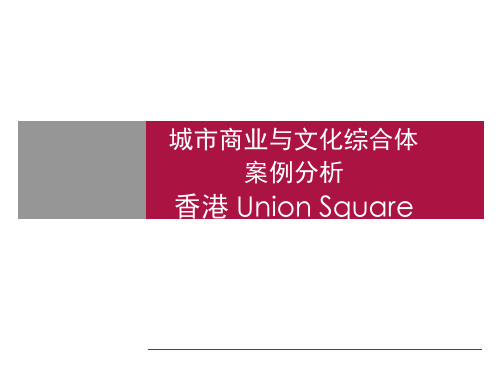 城市商业与文化综合体
案例分析
香港 Union Square